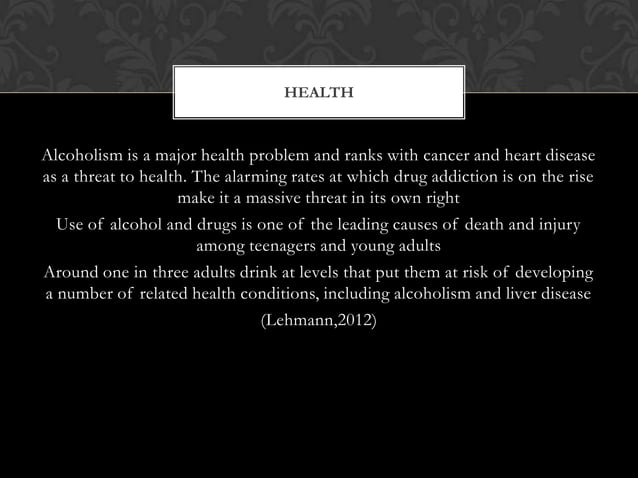 HEALTH

Alcoholism is a major health problem and ranks with cancer and heart disease as a threat to health. The alarming rates at which drug addiction is on the rise make it a massive threat in its own right

Use of alcohol and drugs is one of the leading causes of death and injury among teenagers and young adults

Around one in three adults drink at levels that put them at risk of developing a number of related health conditions, including alcoholism and liver disease

(Lehmann,2012)